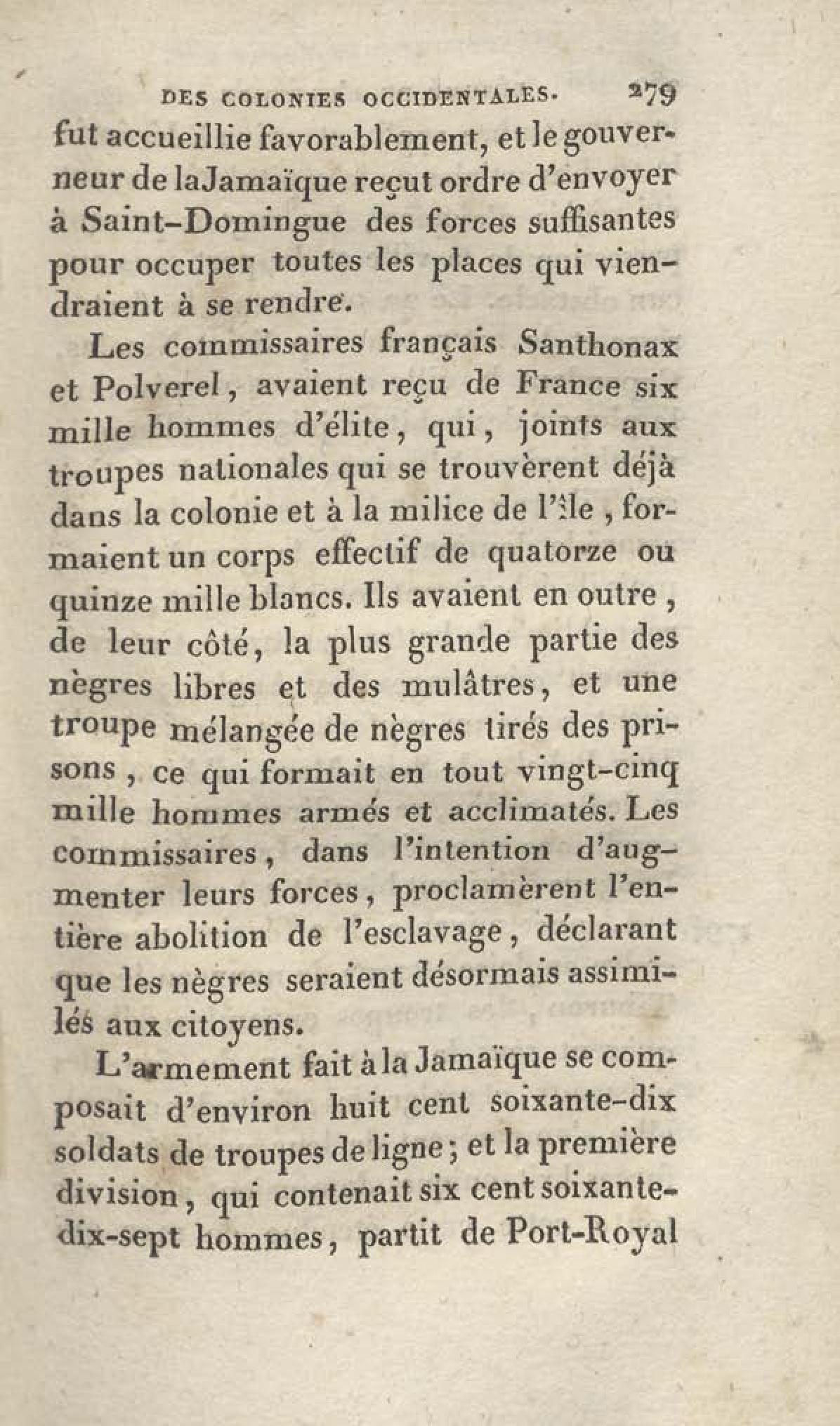 DES COLONIES OCCIDENTALES. 279

fut accueillie favorablement, et le gouverneur de la Jamaïque reçut ordre d'envoyer à Saint-Domingue des forces suffisantes pour occuper toutes les places qui viendraient à se rendre.

Les commissaires français Santhonax et Polverel, avaient reçu de France six mille hommes d'élite, qui, joints aux troupes nationales qui se trouvèrent déjà dans la colonie et à la milice de l'île, formaient un corps effectif de quatorze ou quinze mille blancs. Ils avaient en outre, de leur côté, la plus grande partie des nègres libres et des mulâtres, et une troupe mélangée de nègres tirés des prisons, ce qui formait en tout vingt-cinq mille hommes armés et acclimatés. Les commissaires, dans l'intention d'augmenter leurs forces, proclamèrent l'entière abolition de l'esclavage, déclarant que les nègres seraient désormais assimilés aux citoyens.

L'armement fait à la Jamaïque se composait d'environ huit cent soixante-dix soldats de troupes de ligne; et la première division, qui contenait six cent soixante-dix-sept hommes, partit de Port-Royal